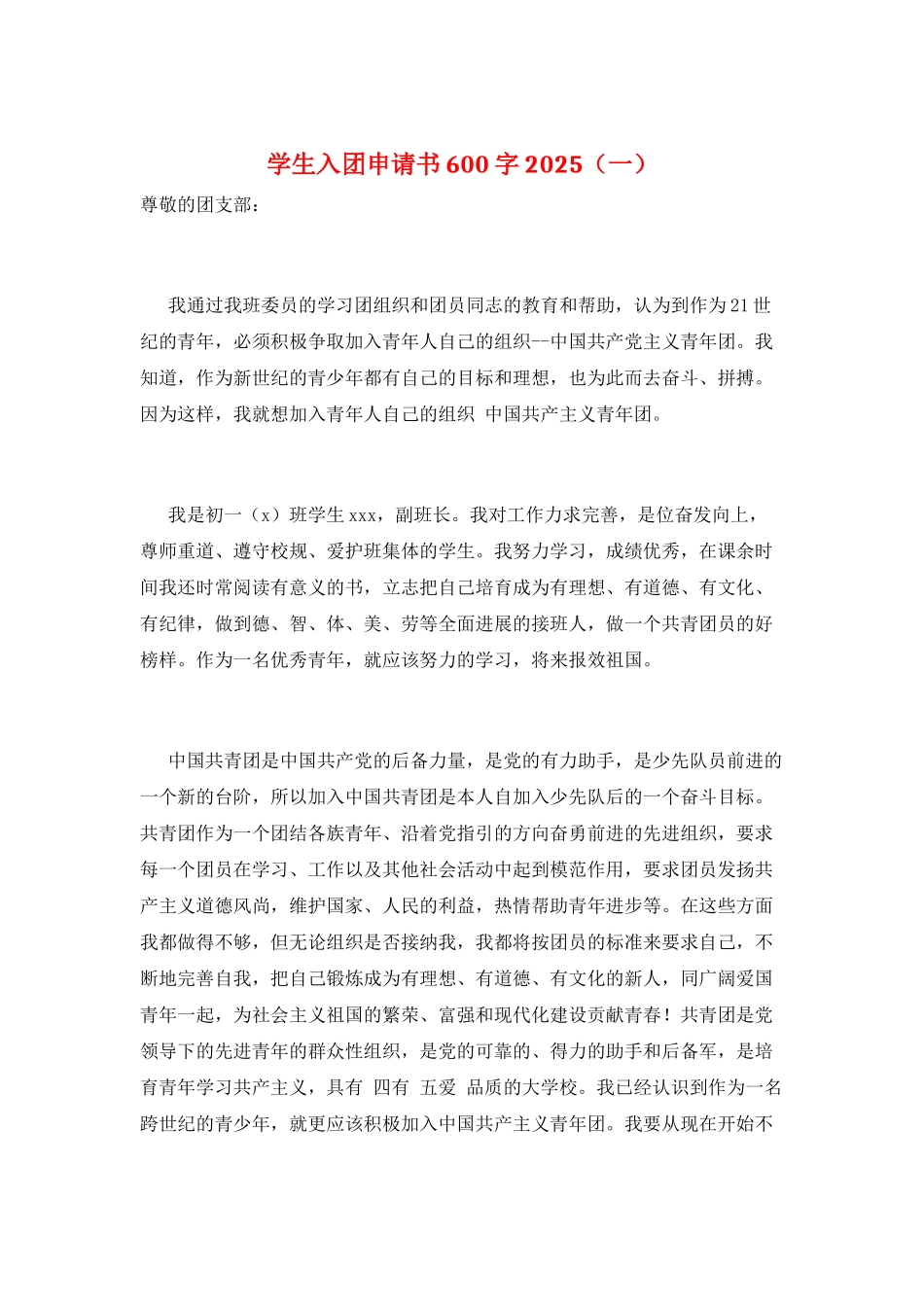 学生入团申请书600字2025（一）

尊敬的团支部：

我通过我班委员的学习团组织和团员同志的教育和帮助，认为到作为21世纪的青年，必须积极争取加入青年人自己的组织--中国共产党主义青年团。我知道，作为新世纪的青少年都有自己的目标和理想，也为此而去奋斗、拼搏。因为这样，我就想加入青年人自己的组织 中国共产主义青年团。

我是初一（x）班学生xxx，副班长。我对工作力求完善，是位奋发向上，尊师重道、遵守校规、爱护班集体的学生。我努力学习，成绩优秀，在课余时间我还时常阅读有意义的书，立志把自己培育成为有理想、有道德、有文化、有纪律，做到德、智、体、美、劳等全面进展的接班人，做一个共青团员的好榜样。作为一名优秀青年，就应该努力的学习，将来报效祖国。

中国共青团是中国共产党的后备力量，是党的有力助手，是少先队员前进的一个新的台阶，所以加入中国共青团是本人自加入少先队后的一个奋斗目标。共青团作为一个团结各族青年、沿着党指引的方向奋勇前进的先进组织，要求每一个团员在学习、工作以及其他社会活动中起到模范作用，要求团员发扬共产主义道德风尚，维护国家、人民的利益，热情帮助青年进步等。在这些方面我都做得不够，但无论组织是否接纳我，我都将按团员的标准来要求自己，不断地完善自我，把自己锻炼成为有理想、有道德、有文化的新人，同广阔爱国青年一起，为社会主义祖国的繁荣、富强和现代化建设贡献青春！共青团是党领导下的先进青年的群众性组织，是党的可靠的、得力的助手和后备军，是培育青年学习共产主义，具有 四有 五爱 品质的大学校。我已经认识到作为一名跨世纪的青少年，就更应该积极加入中国共产主义青年团。我要从现在开始不